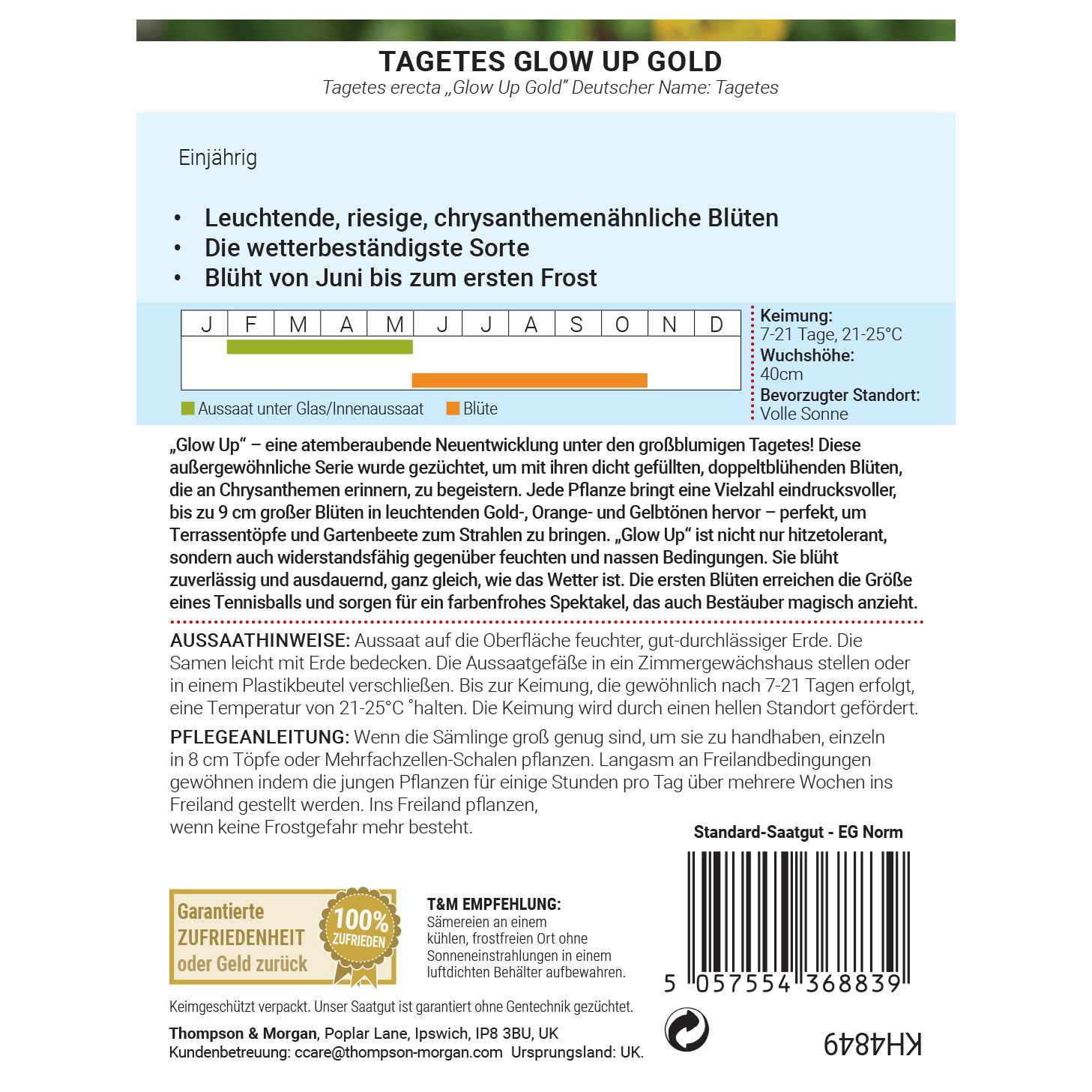 TAGETES GLOW UP GOLD
Tagetes erecta „Glow Up Gold" Deutscher Name: Tagetes

Einjährig

• Leuchtende, riesige, chrysanthemenähnliche Blüten
• Die wetterbeständigste Sorte
• Blüht von Juni bis zum ersten Frost

| J | F | M | A | M | J | J | A | S | O | N | D |
|---|---|---|---|---|---|---|---|---|---|---|---|

Aussaat unter Glas/Innenaussaat   Blüte

Keimung:
7-21 Tage, 21-25°C
Wuchshöhe:
40cm
Bevorzugter Standort:
Volle Sonne

„Glow Up" – eine atemberaubende Neuentwicklung unter den großblumigen Tagetes! Diese außergewöhnliche Serie wurde gezüchtet, um mit ihren dicht gefüllten, doppeltblühenden Blüten, die an Chrysanthemen erinnern, zu begeistern. Jede Pflanze bringt eine Vielzahl eindrucksvoller, bis zu 9 cm großer Blüten in leuchtenden Gold-, Orange- und Gelbtönen hervor – perfekt, um Terrassentöpfe und Gartenbeete zum Strahlen zu bringen. „Glow Up" ist nicht nur hitzetolerant, sondern auch widerstandsfähig gegenüber feuchten und nassen Bedingungen. Sie blüht zuverlässig und ausdauernd, ganz gleich, wie das Wetter ist. Die ersten Blüten erreichen die Größe eines Tennisballs und sorgen für ein farbenfrohes Spektakel, das auch Bestäuber magisch anzieht.

AUSSAATHINWEISE: Aussaat auf die Oberfläche feuchter, gut-durchlässiger Erde. Die Samen leicht mit Erde bedecken. Die Aussaatgefäße in ein Zimmergewächshaus stellen oder in einem Plastikbeutel verschließen. Bis zur Keimung, die gewöhnlich nach 7-21 Tagen erfolgt, eine Temperatur von 21-25°C ˚halten. Die Keimung wird durch einen hellen Standort gefördert.

PFLEGEANLEITUNG: Wenn die Sämlinge groß genug sind, um sie zu handhaben, einzeln in 8 cm Töpfe oder Mehrfachzellen-Schalen pflanzen. Langasm an Freilandbedingungen gewöhnen indem die jungen Pflanzen für einige Stunden pro Tag über mehrere Wochen ins Freiland gestellt werden. Ins Freiland pflanzen,
wenn keine Frostgefahr mehr besteht.

Standard-Saatgut - EG Norm

Garantierte ZUFRIEDENHEIT oder Geld zurück
100% ZUFRIEDEN

T&M EMPFEHLUNG:
Sämereien an einem kühlen, frostfreien Ort ohne Sonneneinstrahlungen in einem luftdichten Behälter aufbewahren.

5 057554 368839

Keimgeschützt verpackt. Unser Saatgut ist garantiert ohne Gentechnik gezüchtet.

Thompson & Morgan, Poplar Lane, Ipswich, IP8 3BU, UK
Kundenbetreuung: ccare@thompson-morgan.com Ursprungsland: UK.

KH4849